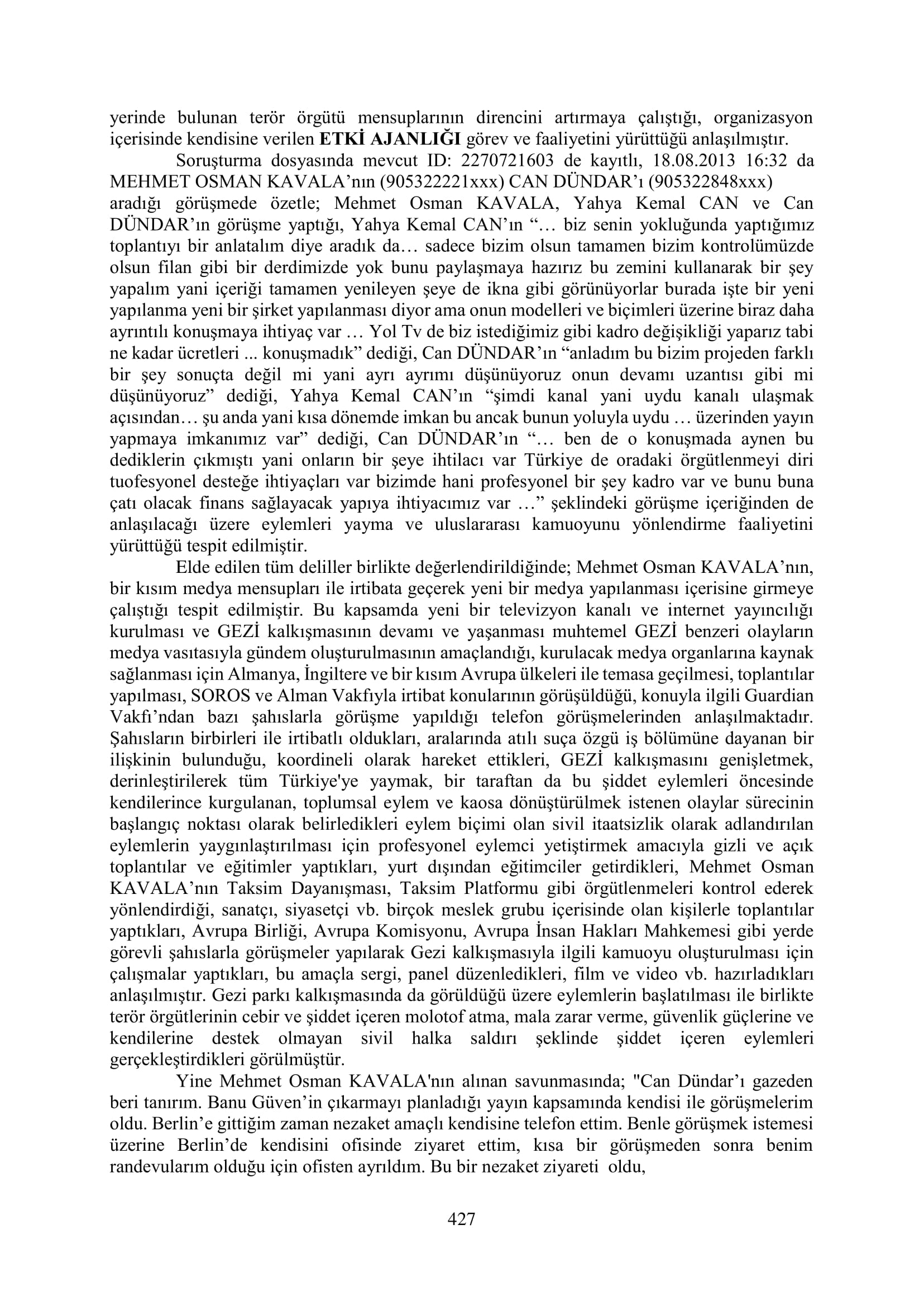 yerinde bulunan terör örgütü mensuplarının direncini artırmaya çalıştığı, organizasyon içerisinde kendisine verilen ETKİ AJANLIĞI görev ve faaliyetini yürüttüğü anlaşılmıştır.

Soruşturma dosyasında mevcut ID: 2270721603 de kayıtlı, 18.08.2013 16:32 da MEHMET OSMAN KAVALA'nın (905322221xxx) CAN DÜNDAR'ı (905322848xxx) aradığı görüşmede özetle; Mehmet Osman KAVALA, Yahya Kemal CAN ve Can DÜNDAR'ın görüşme yaptığı, Yahya Kemal CAN'ın "… biz senin yokluğunda yaptığımız toplantıyı bir anlatalım diye aradık da… sadece bizim olsun tamamen bizim kontrolümüzde olsun filan gibi bir derdimizde yok bunu paylaşmaya hazırız bu zemini kullanarak bir şey yapalım yani içeriği tamamen yenileyen şeye de ikna gibi görünüyorlar burada işte bir yeni yapılanma yeni bir şirket yapılanması diyor ama onun modelleri ve biçimleri üzerine biraz daha ayrıntılı konuşmaya ihtiyaç var … Yol Tv de biz istediğimiz gibi kadro değişikliği yaparız tabi ne kadar ücretleri ... konuşmadık" dediği, Can DÜNDAR'ın "anladım bu bizim projeden farklı bir şey sonuçta değil mi yani ayrı ayrımı düşünüyoruz onun devamı uzantısı gibi mi düşünüyoruz" dediği, Yahya Kemal CAN'ın "şimdi kanal yani uydu kanalı ulaşmak açısından… şu anda yani kısa dönemde imkan bu ancak bunun yoluyla uydu … üzerinden yayın yapmaya imkanımız var" dediği, Can DÜNDAR'ın "… ben de o konuşmada aynen bu dediklerin çıkmıştı yani onların bir şeye ihtilacı var Türkiye de oradaki örgütlenmeyi diri tuofesyonel desteğe ihtiyaçları var bizimde hani profesyonel bir şey kadro var ve bunu buna çatı olacak finans sağlayacak yapıya ihtiyacımız var …" şeklindeki görüşme içeriğinden de anlaşılacağı üzere eylemleri yayma ve uluslararası kamuoyunu yönlendirme faaliyetini yürüttüğü tespit edilmiştir.

Elde edilen tüm deliller birlikte değerlendirildiğinde; Mehmet Osman KAVALA'nın, bir kısım medya mensupları ile irtibata geçerek yeni bir medya yapılanması içerisine girmeye çalıştığı tespit edilmiştir. Bu kapsamda yeni bir televizyon kanalı ve internet yayıncılığı kurulması ve GEZİ kalkışmasının devamı ve yaşanması muhtemel GEZİ benzeri olayların medya vasıtasıyla gündem oluşturulmasının amaçlandığı, kurulacak medya organlarına kaynak sağlanması için Almanya, İngiltere ve bir kısım Avrupa ülkeleri ile temasa geçilmesi, toplantılar yapılması, SOROS ve Alman Vakfıyla irtibat konularının görüşüldüğü, konuyla ilgili Guardian Vakfı'ndan bazı şahıslarla görüşme yapıldığı telefon görüşmelerinden anlaşılmaktadır. Şahısların birbirleri ile irtibatlı oldukları, aralarında atılı suça özgü iş bölümüne dayanan bir ilişkinin bulunduğu, koordineli olarak hareket ettikleri, GEZİ kalkışmasını genişletmek, derinleştirilerek tüm Türkiye'ye yaymak, bir taraftan da bu şiddet eylemleri öncesinde kendilerince kurgulanan, toplumsal eylem ve kaosa dönüştürülmek istenen olaylar sürecinin başlangıç noktası olarak belirledikleri eylem biçimi olan sivil itaatsizlik olarak adlandırılan eylemlerin yaygınlaştırılması için profesyonel eylemci yetiştirmek amacıyla gizli ve açık toplantılar ve eğitimler yaptıkları, yurt dışından eğitimciler getirdikleri, Mehmet Osman KAVALA'nın Taksim Dayanışması, Taksim Platformu gibi örgütlenmeleri kontrol ederek yönlendirdiği, sanatçı, siyasetçi vb. birçok meslek grubu içerisinde olan kişilerle toplantılar yaptıkları, Avrupa Birliği, Avrupa Komisyonu, Avrupa İnsan Hakları Mahkemesi gibi yerde görevli şahıslarla görüşmeler yapılarak Gezi kalkışmasıyla ilgili kamuoyu oluşturulması için çalışmalar yaptıkları, bu amaçla sergi, panel düzenledikleri, film ve video vb. hazırladıkları anlaşılmıştır. Gezi parkı kalkışmasında da görüldüğü üzere eylemlerin başlatılması ile birlikte terör örgütlerinin cebir ve şiddet içeren molotof atma, mala zarar verme, güvenlik güçlerine ve kendilerine destek olmayan sivil halka saldırı şeklinde şiddet içeren eylemleri gerçekleştirdikleri görülmüştür.

Yine Mehmet Osman KAVALA'nın alınan savunmasında; "Can Dündar'ı gazeden beri tanırım. Banu Güven'in çıkarmayı planladığı yayın kapsamında kendisi ile görüşmelerim oldu. Berlin'e gittiğim zaman nezaket amaçlı kendisine telefon ettim. Benle görüşmek istemesi üzerine Berlin'de kendisini ofisinde ziyaret ettim, kısa bir görüşmeden sonra benim randevularım olduğu için ofisten ayrıldım. Bu bir nezaket ziyareti oldu,

427